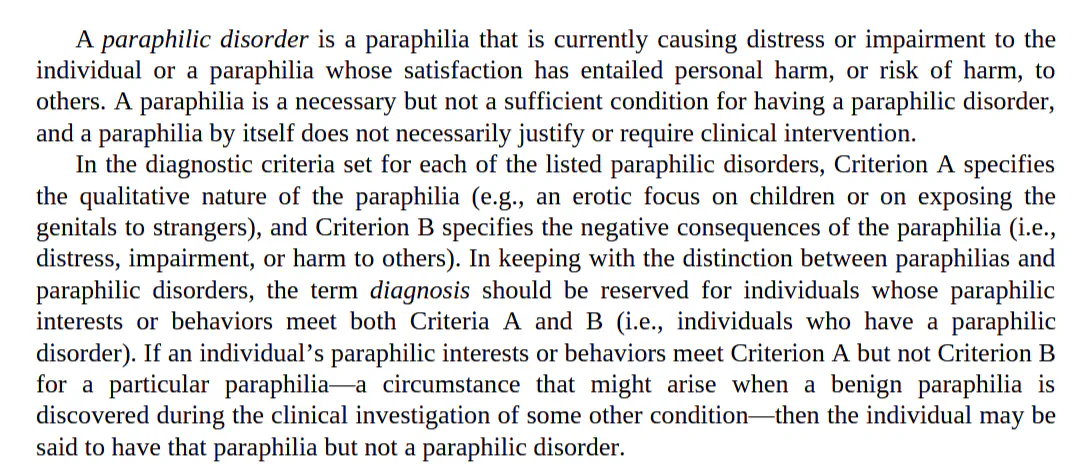 A paraphilic disorder is a paraphilia that is currently causing distress or impairment to the individual or a paraphilia whose satisfaction has entailed personal harm, or risk of harm, to others. A paraphilia is a necessary but not a sufficient condition for having a paraphilic disorder, and a paraphilia by itself does not necessarily justify or require clinical intervention.

In the diagnostic criteria set for each of the listed paraphilic disorders, Criterion A specifies the qualitative nature of the paraphilia (e.g., an erotic focus on children or on exposing the genitals to strangers), and Criterion B specifies the negative consequences of the paraphilia (i.e., distress, impairment, or harm to others). In keeping with the distinction between paraphilias and paraphilic disorders, the term diagnosis should be reserved for individuals whose paraphilic interests or behaviors meet both Criteria A and B (i.e., individuals who have a paraphilic disorder). If an individual's paraphilic interests or behaviors meet Criterion A but not Criterion B for a particular paraphilia—a circumstance that might arise when a benign paraphilia is discovered during the clinical investigation of some other condition—then the individual may be said to have that paraphilia but not a paraphilic disorder.